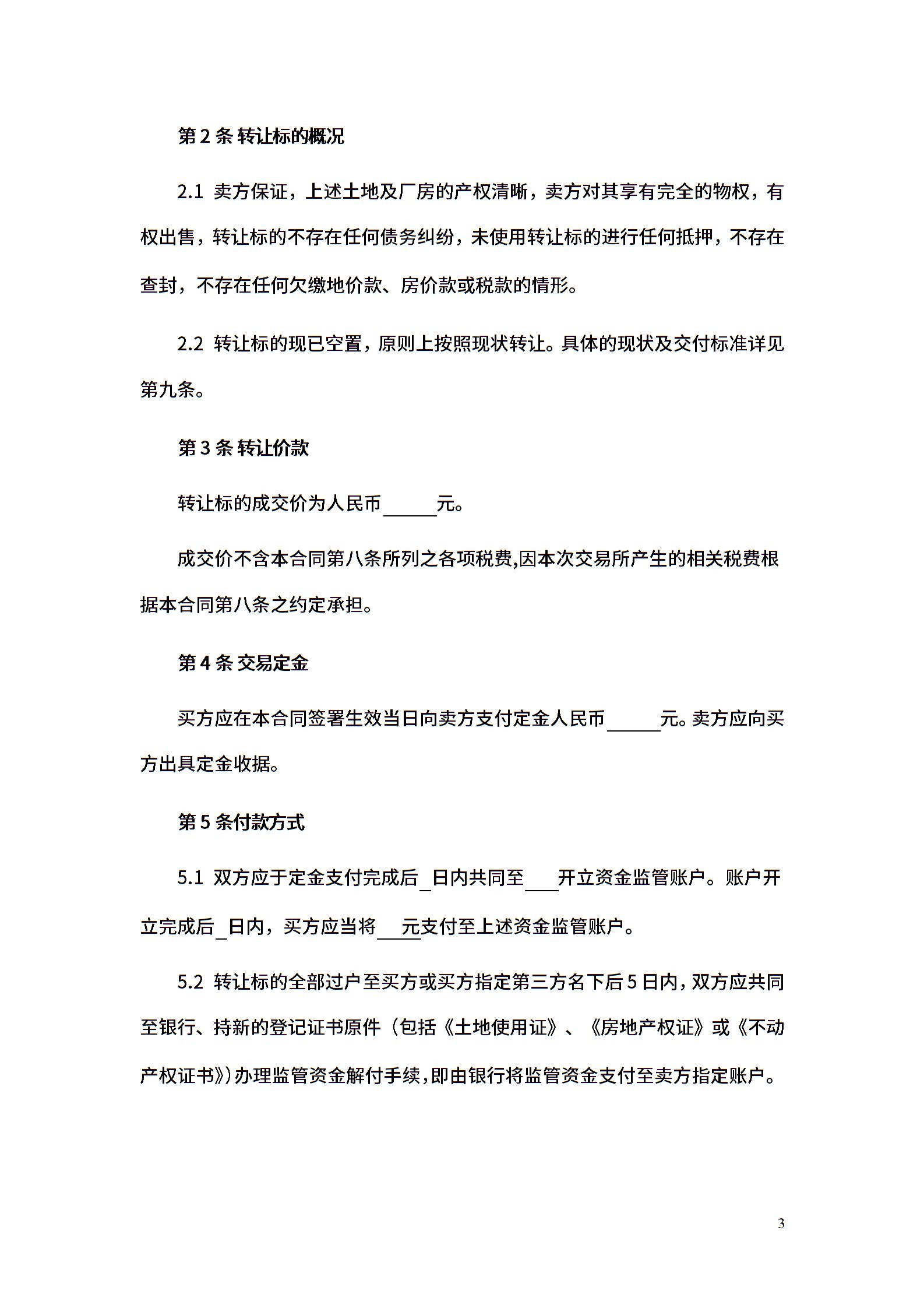 第 2 条 转让标的概况

2.1 卖方保证，上述土地及厂房的产权清晰，卖方对其享有完全的物权，有权出售，转让标的不存在任何债务纠纷，未使用转让标的进行任何抵押，不存在查封，不存在任何欠缴地价款、房价款或税款的情形。

2.2 转让标的现已空置，原则上按照现状转让。具体的现状及交付标准详见第九条。

第 3 条 转让价款

转让标的成交价为人民币______元。

成交价不含本合同第八条所列之各项税费,因本次交易所产生的相关税费根据本合同第八条之约定承担。

第 4 条 交易定金

买方应在本合同签署生效当日向卖方支付定金人民币______元。卖方应向买方出具定金收据。

第 5 条付款方式

5.1 双方应于定金支付完成后_日内共同至____开立资金监管账户。账户开立完成后_日内，买方应当将____元支付至上述资金监管账户。

5.2 转让标的全部过户至买方或买方指定第三方名下后 5 日内，双方应共同至银行、持新的登记证书原件（包括《土地使用证》、《房地产权证》或《不动产权证书》）办理监管资金解付手续，即由银行将监管资金支付至卖方指定账户。

3